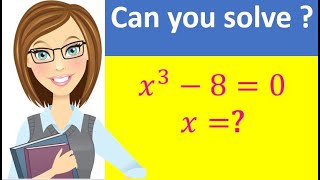 Can you solve ?

$x^3 - 8 = 0$
$x = ?$